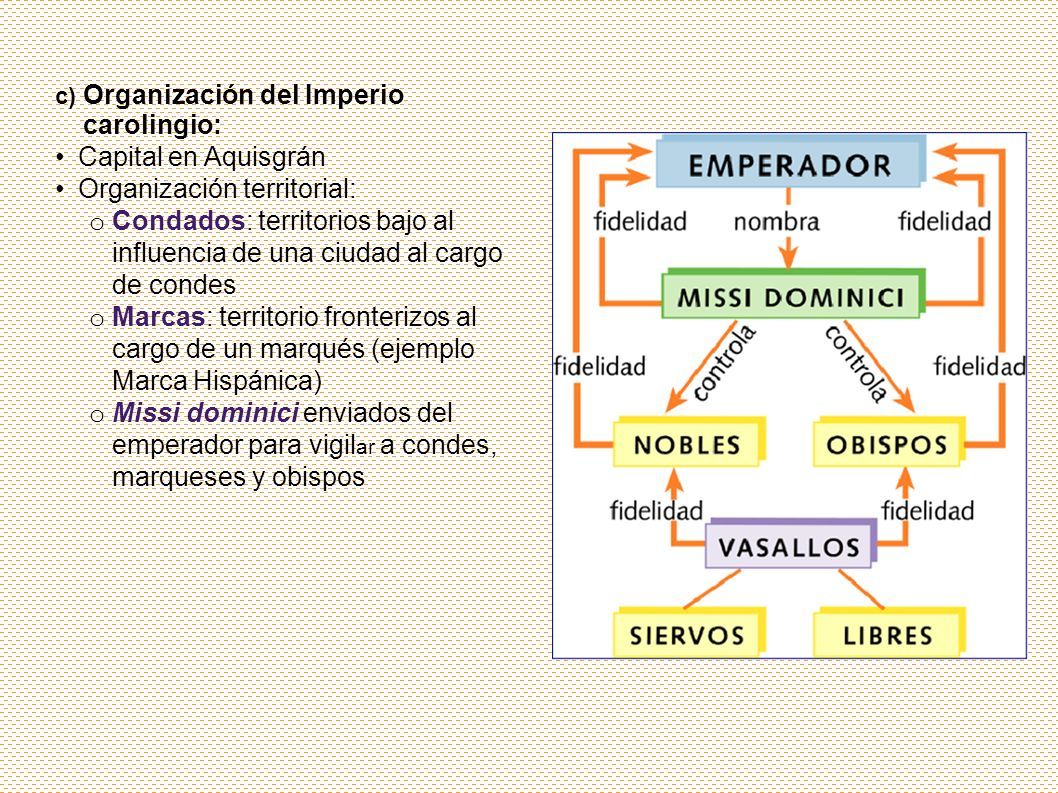 c) Organización del Imperio carolingio:

• Capital en Aquisgrán
• Organización territorial:
o Condados: territorios bajo al influencia de una ciudad al cargo de condes
o Marcas: territorio fronterizos al cargo de un marqués (ejemplo Marca Hispánica)
o Missi dominici enviados del emperador para vigilar a condes, marqueses y obispos

EMPERADOR
fidelidad
nombra
fidelidad
MISSI DOMINICI
fidelidad
controla
controla
fidelidad
NOBLES
OBISPOS
fidelidad
fidelidad
VASALLOS
SIERVOS
LIBRES